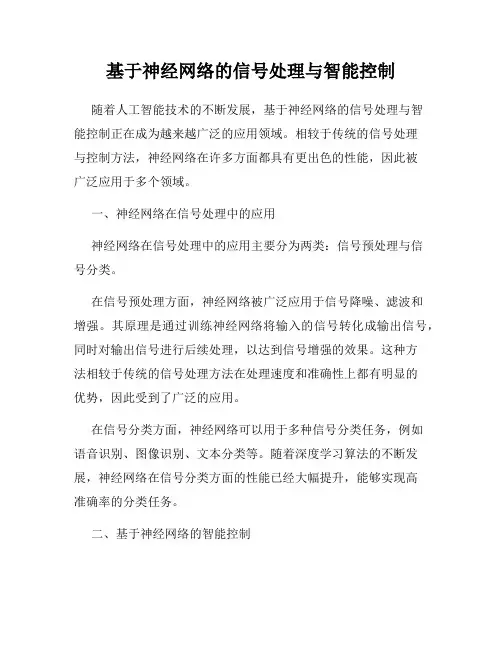 基于神经网络的信号处理与智能控制

随着人工智能技术的不断发展，基于神经网络的信号处理与智能控制正在成为越来越广泛的应用领域。相较于传统的信号处理与控制方法，神经网络在许多方面都具有更出色的性能，因此被广泛应用于多个领域。

一、神经网络在信号处理中的应用

神经网络在信号处理中的应用主要分为两类：信号预处理与信号分类。

在信号预处理方面，神经网络被广泛应用于信号降噪、滤波和增强。其原理是通过训练神经网络将输入的信号转化成输出信号，同时对输出信号进行后续处理，以达到信号增强的效果。这种方法相较于传统的信号处理方法在处理速度和准确性上都有明显的优势，因此受到了广泛的应用。

在信号分类方面，神经网络可以用于多种信号分类任务，例如语音识别、图像识别、文本分类等。随着深度学习算法的不断发展，神经网络在信号分类方面的性能已经大幅提升，能够实现高准确率的分类任务。

二、基于神经网络的智能控制